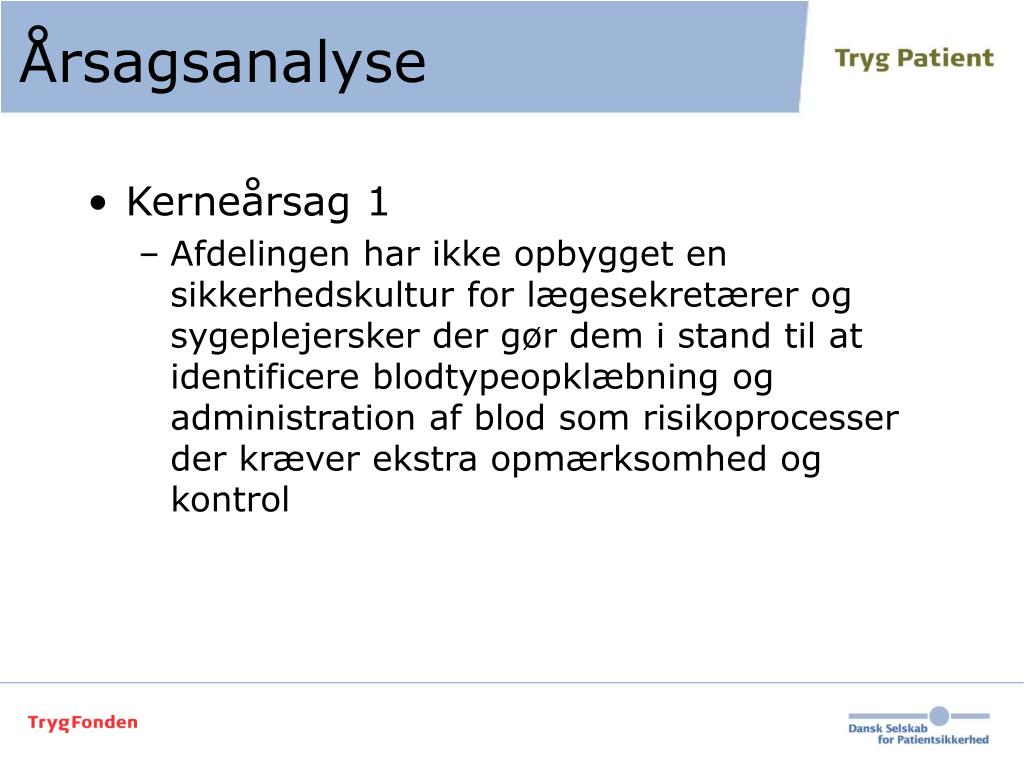 Årsagsanalyse

Tryg Patient

• Kerneårsag 1
– Afdelingen har ikke opbygget en sikkerhedskultur for lægesekretærer og sygeplejersker der gør dem i stand til at identificere blodtypeopklæbning og administration af blod som risikoprocesser der kræver ekstra opmærksomhed og kontrol

TrygFonden

Dansk Selskab for Patientsikkerhed